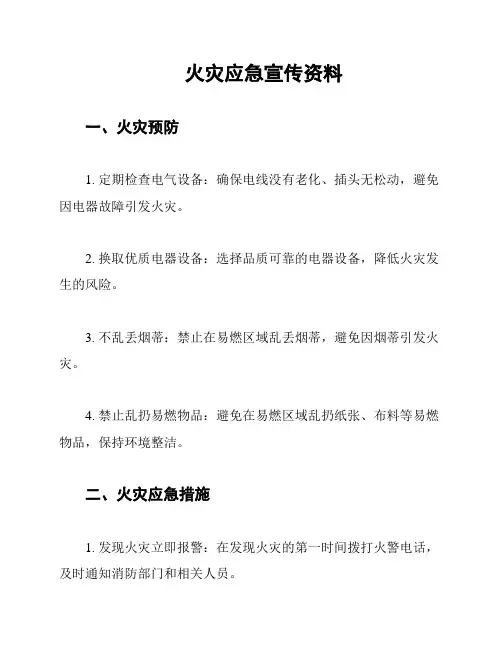 火灾应急宣传资料

一、火灾预防

1. 定期检查电气设备：确保电线没有老化、插头无松动，避免因电器故障引发火灾。

2. 换取优质电器设备：选择品质可靠的电器设备，降低火灾发生的风险。

3. 不乱丢烟蒂：禁止在易燃区域乱丢烟蒂，避免因烟蒂引发火灾。

4. 禁止乱扔易燃物品：避免在易燃区域乱扔纸张、布料等易燃物品，保持环境整洁。

二、火灾应急措施

1. 发现火灾立即报警：在发现火灾的第一时间拨打火警电话，及时通知消防部门和相关人员。